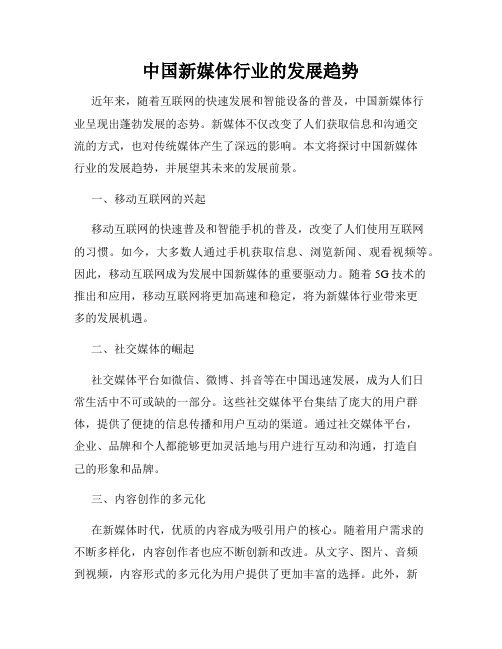 中国新媒体行业的发展趋势

近年来，随着互联网的快速发展和智能设备的普及，中国新媒体行业呈现出蓬勃发展的态势。新媒体不仅改变了人们获取信息和沟通交流的方式，也对传统媒体产生了深远的影响。本文将探讨中国新媒体行业的发展趋势，并展望其未来的发展前景。

一、移动互联网的兴起

移动互联网的快速普及和智能手机的普及，改变了人们使用互联网的习惯。如今，大多数人通过手机获取信息、浏览新闻、观看视频等。因此，移动互联网成为发展中国新媒体的重要驱动力。随着5G技术的推出和应用，移动互联网将更加高速和稳定，将为新媒体行业带来更多的发展机遇。

二、社交媒体的崛起

社交媒体平台如微信、微博、抖音等在中国迅速发展，成为人们日常生活中不可或缺的一部分。这些社交媒体平台集结了庞大的用户群体，提供了便捷的信息传播和用户互动的渠道。通过社交媒体平台，企业、品牌和个人都能够更加灵活地与用户进行互动和沟通，打造自己的形象和品牌。

三、内容创作的多元化

在新媒体时代，优质的内容成为吸引用户的核心。随着用户需求的不断多样化，内容创作者也应不断创新和改进。从文字、图片、音频到视频，内容形式的多元化为用户提供了更加丰富的选择。此外，新